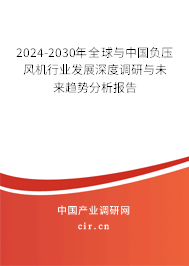 2024-2030年全球与中国负压风机行业发展深度调研与未来趋势分析报告

中国产业调研网

cir.cn